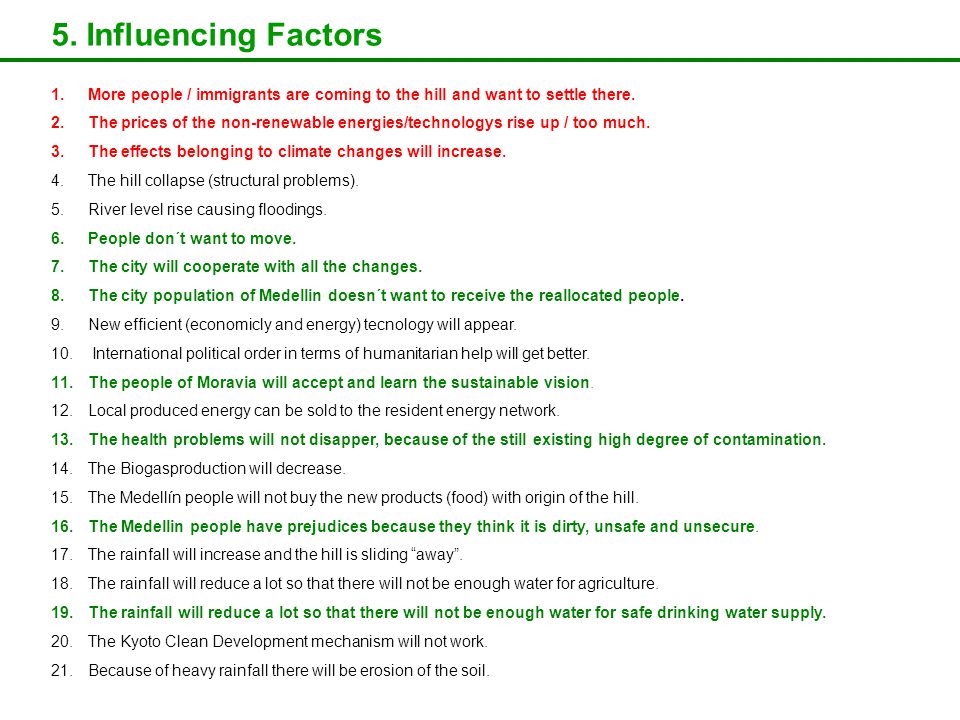 5. Influencing Factors

1. More people / immigrants are coming to the hill and want to settle there.
2. The prices of the non-renewable energies/technologys rise up / too much.
3. The effects belonging to climate changes will increase.
4. The hill collapse (structural problems).
5. River level rise causing floodings.
6. People don´t want to move.
7. The city will cooperate with all the changes.
8. The city population of Medellin doesn´t want to receive the reallocated people.
9. New efficient (economicly and energy) tecnology will appear.
10. International political order in terms of humanitarian help will get better.
11. The people of Moravia will accept and learn the sustainable vision.
12. Local produced energy can be sold to the resident energy network.
13. The health problems will not disapper, because of the still existing high degree of contamination.
14. The Biogasproduction will decrease.
15. The Medellín people will not buy the new products (food) with origin of the hill.
16. The Medellin people have prejudices because they think it is dirty, unsafe and unsecure.
17. The rainfall will increase and the hill is sliding “away”.
18. The rainfall will reduce a lot so that there will not be enough water for agriculture.
19. The rainfall will reduce a lot so that there will not be enough water for safe drinking water supply.
20. The Kyoto Clean Development mechanism will not work.
21. Because of heavy rainfall there will be erosion of the soil.